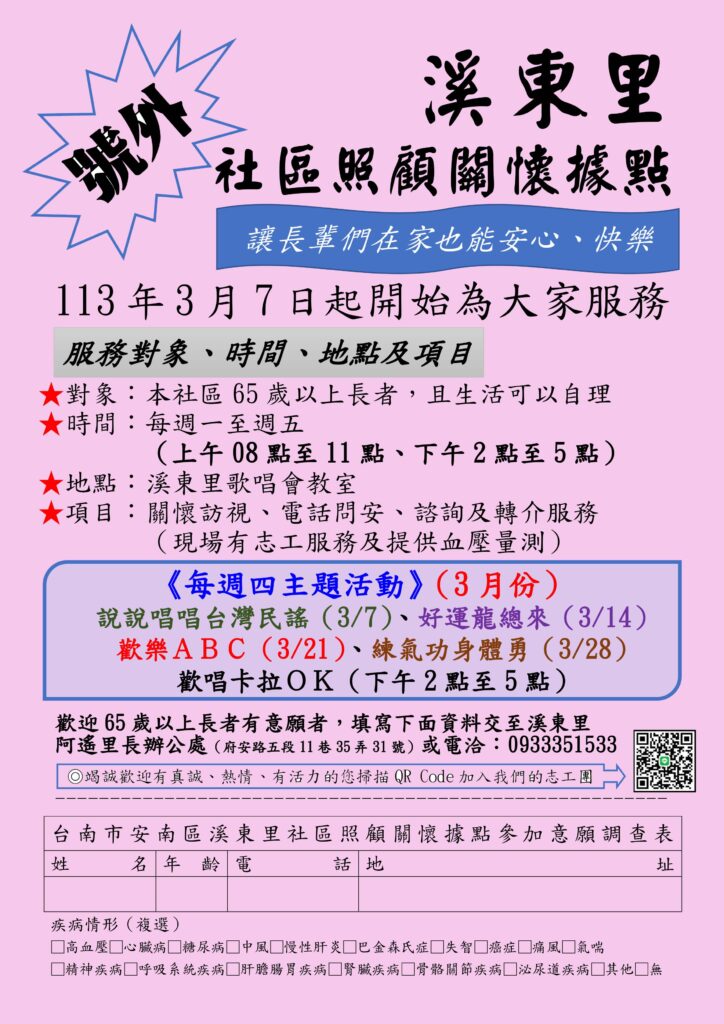 號外

溪東里
社區照顧關懷據點

讓長輩們在家也能安心、快樂

113年3月7日起開始為大家服務

服務對象、時間、地點及項目

★對象：本社區65歲以上長者，且生活可以自理
★時間：每週一至週五
（上午08點至11點、下午2點至5點）
★地點：溪東里歌唱會教室
★項目：關懷訪視、電話問安、諮詢及轉介服務
（現場有志工服務及提供血壓量測）

《每週四主題活動》（3月份）
說說唱唱台灣民謠（3/7）、好運龍總來（3/14）
歡樂ABC（3/21）、練氣功身體勇（3/28）
歡唱卡拉OK（下午2點至5點）

歡迎65歲以上長者有意願者，填寫下面資料交至溪東里阿遙里長辦公處（府安路五段11巷35弄31號）或電洽：0933351533

◎竭誠歡迎有真誠、熱情、有活力的您掃描QR Code加入我們的志工團

台南市安南區溪東里社區照顧關懷據點參加意願調查表

| 姓　　名 | 年　齡 | 電　　話 | 地　　址 |
|---|---|---|---|
| | | | |

疾病情形（複選）
□高血壓□心臟病□糖尿病□中風□慢性肝炎□巴金森氏症□失智□癌症□痛風□氣喘
□精神疾病□呼吸系統疾病□肝膽腸胃疾病□腎臟疾病□骨骼關節疾病□泌尿道疾病□其他□無